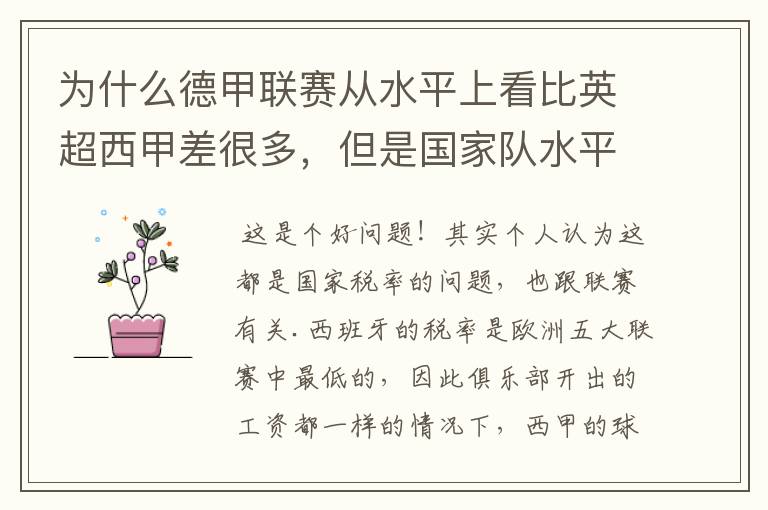 为什么德甲联赛从水平上看比英超西甲差很多，但是国家队水平

这是个好问题！其实个人认为这都是国家税率的问题，也跟联赛有关.西班牙的税率是欧洲五大联赛中最低的，因此俱乐部开出的工资都一样的情况下，西甲的球